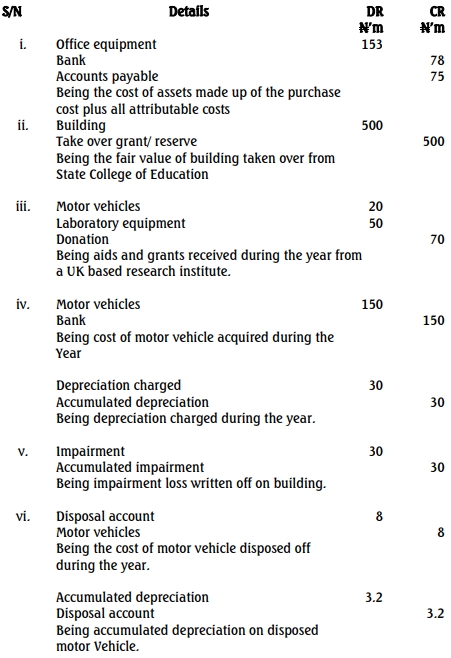 | S/N | Details | DR ₦'m | CR ₦'m |
|---|---|---|---|
| i. | Office equipment | 153 | |
| | Bank | | 78 |
| | Accounts payable | | 75 |
| | Being the cost of assets made up of the purchase cost plus all attributable costs | | |
| ii. | Building | 500 | |
| | Take over grant/ reserve | | 500 |
| | Being the fair value of building taken over from State College of Education | | |
| iii. | Motor vehicles | 20 | |
| | Laboratory equipment | 50 | |
| | Donation | | 70 |
| | Being aids and grants received during the year from a UK based research institute. | | |
| iv. | Motor vehicles | 150 | |
| | Bank | | 150 |
| | Being cost of motor vehicle acquired during the Year | | |
| | Depreciation charged | 30 | |
| | Accumulated depreciation | | 30 |
| | Being depreciation charged during the year. | | |
| v. | Impairment | 30 | |
| | Accumulated impairment | | 30 |
| | Being impairment loss written off on building. | | |
| vi. | Disposal account | 8 | |
| | Motor vehicles | | 8 |
| | Being the cost of motor vehicle disposed off during the year. | | |
| | Accumulated depreciation | 3.2 | |
| | Disposal account | | 3.2 |
| | Being accumulated depreciation on disposed motor Vehicle. | | |